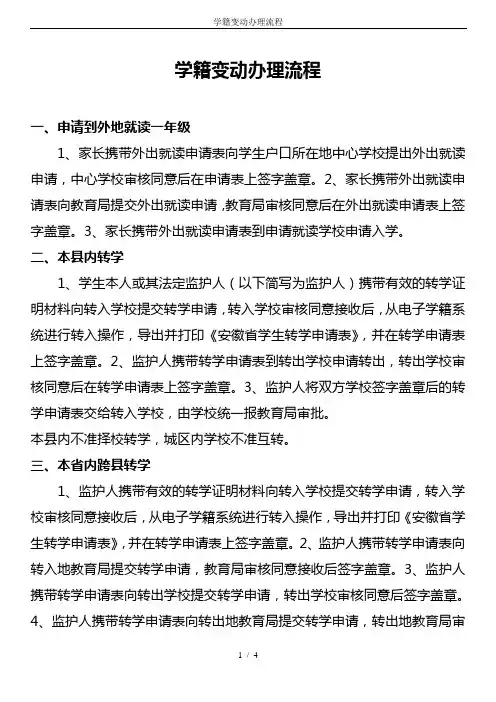 学籍变动办理流程

学籍变动办理流程

一、申请到外地就读一年级

1、家长携带外出就读申请表向学生户口所在地中心学校提出外出就读申请，中心学校审核同意后在申请表上签字盖章。2、家长携带外出就读申请表向教育局提交外出就读申请，教育局审核同意后在外出就读申请表上签字盖章。3、家长携带外出就读申请表到申请就读学校申请入学。

二、本县内转学

1、学生本人或其法定监护人（以下简写为监护人）携带有效的转学证明材料向转入学校提交转学申请，转入学校审核同意接收后，从电子学籍系统进行转入操作，导出并打印《安徽省学生转学申请表》，并在转学申请表上签字盖章。2、监护人携带转学申请表到转出学校申请转出，转出学校审核同意后在转学申请表上签字盖章。3、监护人将双方学校签字盖章后的转学申请表交给转入学校，由学校统一报教育局审批。

本县内不准择校转学，城区内学校不准互转。

三、本省内跨县转学

1、监护人携带有效的转学证明材料向转入学校提交转学申请，转入学校审核同意接收后，从电子学籍系统进行转入操作，导出并打印《安徽省学生转学申请表》，并在转学申请表上签字盖章。2、监护人携带转学申请表向转入地教育局提交转学申请，教育局审核同意接收后签字盖章。3、监护人携带转学申请表向转出学校提交转学申请，转出学校审核同意后签字盖章。4、监护人携带转学申请表向转出地教育局提交转学申请，转出地教育局审

1 / 4